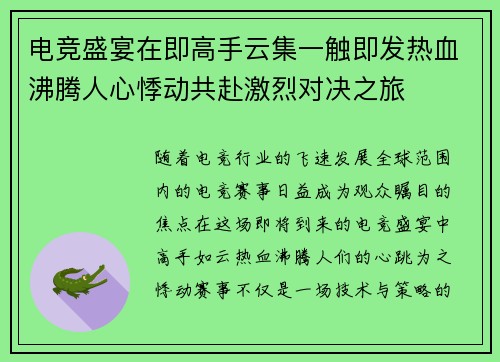 电竞盛宴在即高手云集一触即发热血沸腾人心悸动共赴激烈对决之旅

随着电竞行业的飞速发展全球范围内的电竞赛事日益成为观众瞩目的焦点在这场即将到来的电竞盛宴中高手如云热血沸腾人们的心跳为之悸动赛事不仅是一场技术与策略的